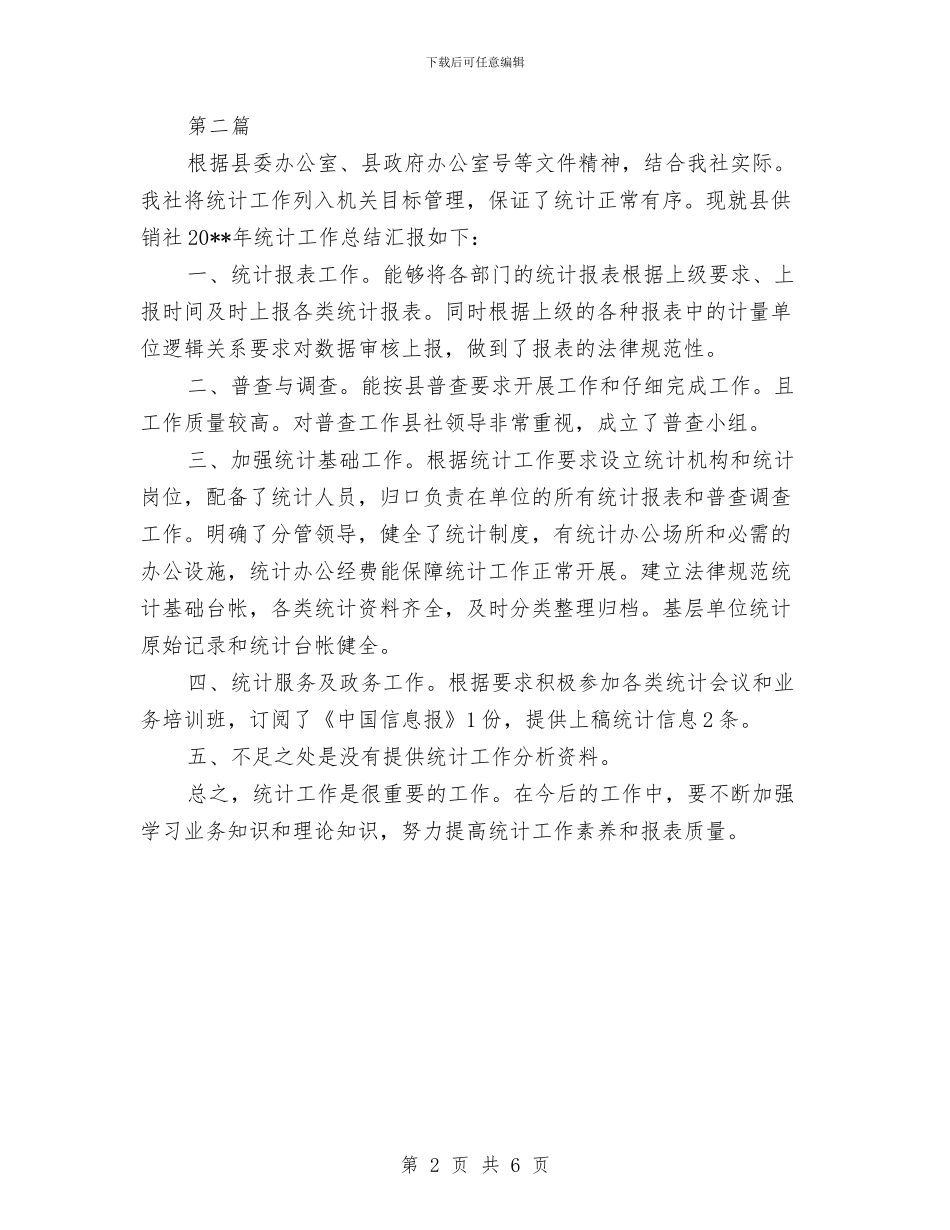 下载后可任意编辑

第二篇

根据县委办公室、县政府办公室号等文件精神，结合我社实际。我社将统计工作列入机关目标管理，保证了统计正常有序。现就县供销社20**年统计工作总结汇报如下：

一、统计报表工作。能够将各部门的统计报表根据上级要求、上报时间及时上报各类统计报表。同时根据上级的各种报表中的计量单位逻辑关系要求对数据审核上报，做到了报表的法律规范性。

二、普查与调查。能按县普查要求开展工作和仔细完成工作。且工作质量较高。对普查工作县社领导非常重视，成立了普查小组。

三、加强统计基础工作。根据统计工作要求设立统计机构和统计岗位，配备了统计人员，归口负责在单位的所有统计报表和普查调查工作。明确了分管领导，健全了统计制度，有统计办公场所和必需的办公设施，统计办公经费能保障统计工作正常开展。建立法律规范统计基础台帐，各类统计资料齐全，及时分类整理归档。基层单位统计原始记录和统计台帐健全。

四、统计服务及政务工作。根据要求积极参加各类统计会议和业务培训班，订阅了《中国信息报》1份，提供上稿统计信息2条。

五、不足之处是没有提供统计工作分析资料。

总之，统计工作是很重要的工作。在今后的工作中，要不断加强学习业务知识和理论知识，努力提高统计工作素养和报表质量。

第 2 页 共 6 页